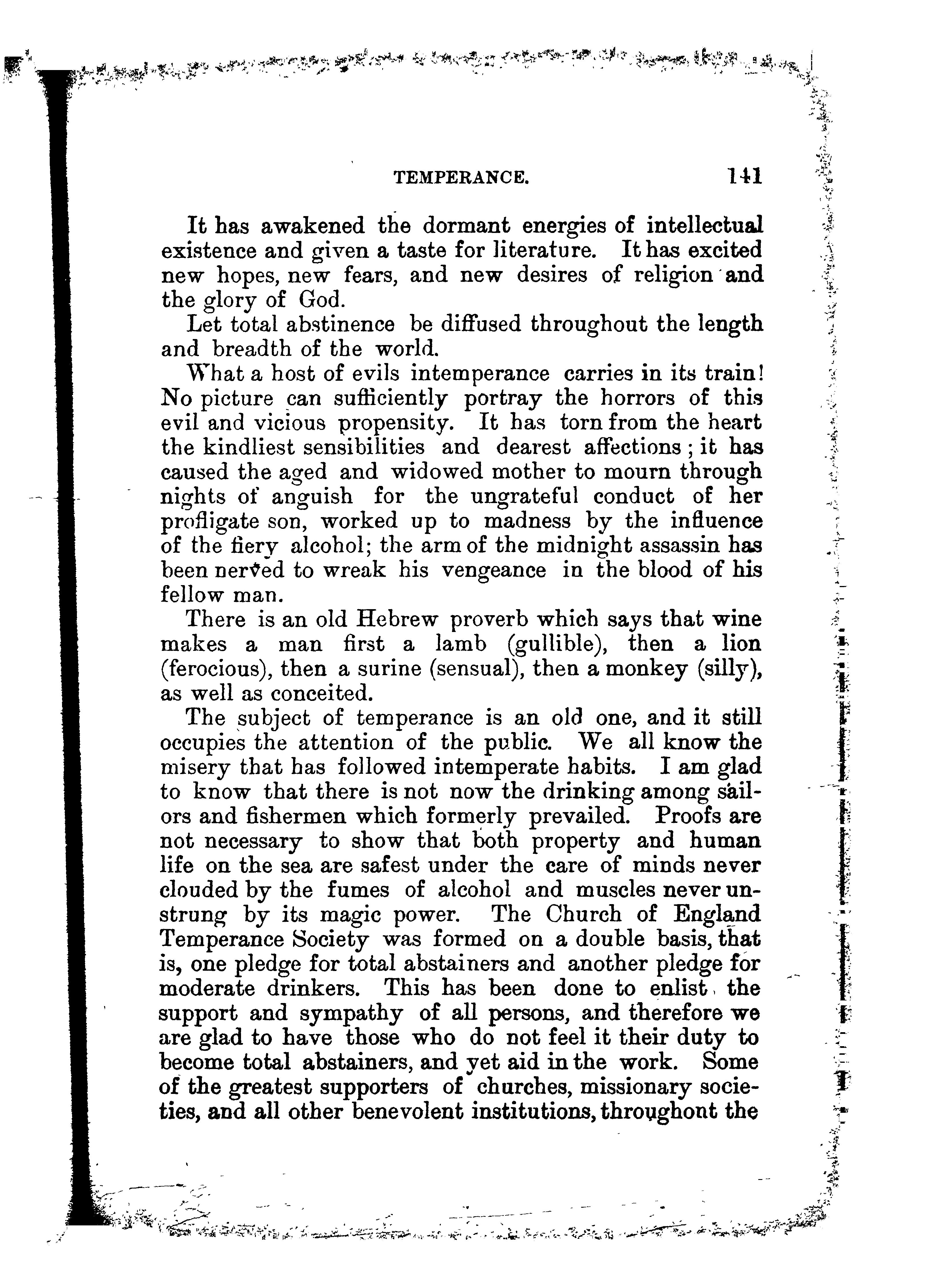 TEMPERANCE. 141

It has awakened the dormant energies of intellectual existence and given a taste for literature. It has excited new hopes, new fears, and new desires of religion and the glory of God.

Let total abstinence be diffused throughout the length and breadth of the world.

What a host of evils intemperance carries in its train! No picture can sufficiently portray the horrors of this evil and vicious propensity. It has torn from the heart the kindliest sensibilities and dearest affections; it has caused the aged and widowed mother to mourn through nights of anguish for the ungrateful conduct of her profligate son, worked up to madness by the influence of the fiery alcohol; the arm of the midnight assassin has been nerved to wreak his vengeance in the blood of his fellow man.

There is an old Hebrew proverb which says that wine makes a man first a lamb (gullible), then a lion (ferocious), then a surine (sensual), then a monkey (silly), as well as conceited.

The subject of temperance is an old one, and it still occupies the attention of the public. We all know the misery that has followed intemperate habits. I am glad to know that there is not now the drinking among sailors and fishermen which formerly prevailed. Proofs are not necessary to show that both property and human life on the sea are safest under the care of minds never clouded by the fumes of alcohol and muscles never unstrung by its magic power. The Church of England Temperance Society was formed on a double basis, that is, one pledge for total abstainers and another pledge for moderate drinkers. This has been done to enlist the support and sympathy of all persons, and therefore we are glad to have those who do not feel it their duty to become total abstainers, and yet aid in the work. Some of the greatest supporters of churches, missionary societies, and all other benevolent institutions, throughont the